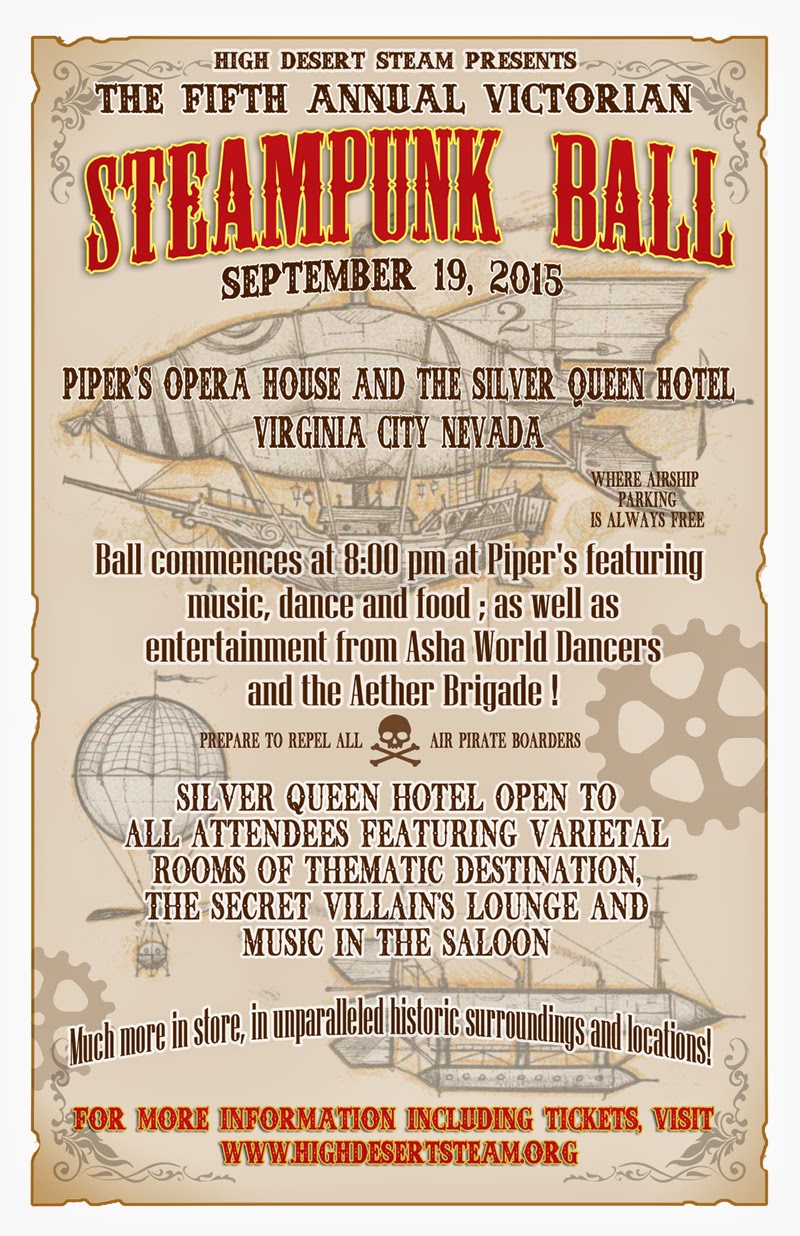 HIGH DESERT STEAM PRESENTS
THE FIFTH ANNUAL VICTORIAN
STEAMPUNK BALL
SEPTEMBER 19, 2015

PIPER'S OPERA HOUSE AND THE SILVER QUEEN HOTEL
VIRGINIA CITY NEVADA

WHERE AIRSHIP PARKING IS ALWAYS FREE

Ball commences at 8:00 pm at Piper's featuring music, dance and food ; as well as entertainment from Asha World Dancers and the Aether Brigade !

PREPARE TO REPEL ALL AIR PIRATE BOARDERS

SILVER QUEEN HOTEL OPEN TO ALL ATTENDEES FEATURING VARIETAL ROOMS OF THEMATIC DESTINATION, THE SECRET VILLAIN'S LOUNGE AND MUSIC IN THE SALOON

Much more in store, in unparalleled historic surroundings and locations!

FOR MORE INFORMATION INCLUDING TICKETS, VISIT
WWW.HIGHDESERTSTEAM.ORG